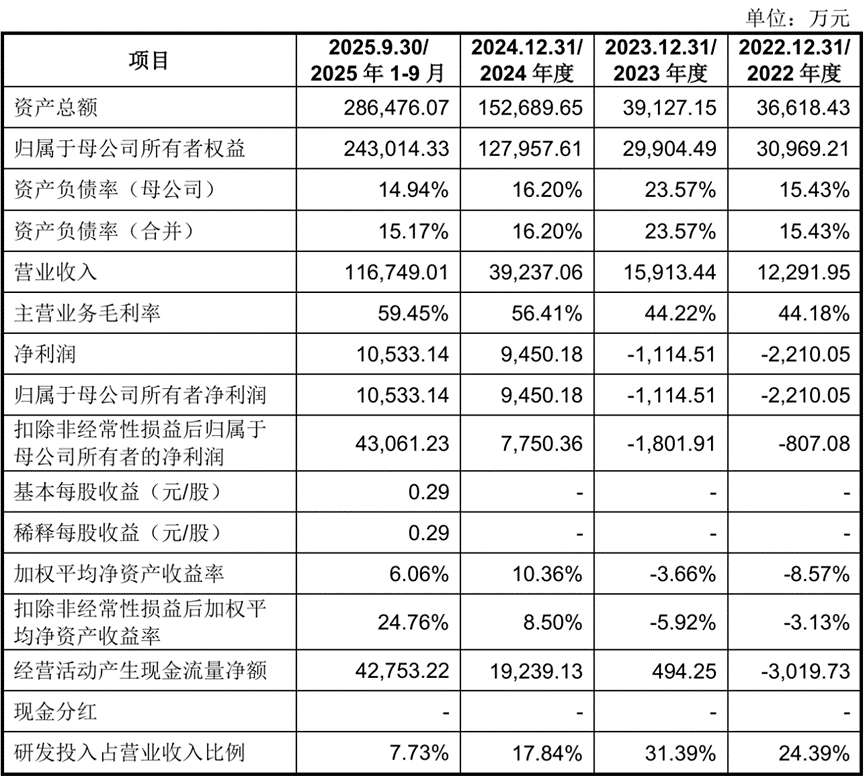 单位：万元

| 项目 | 2025.9.30/ 2025 年 1-9 月 | 2024.12.31/ 2024 年度 | 2023.12.31/ 2023 年度 | 2022.12.31/ 2022 年度 |
|---|---|---|---|---|
| 资产总额 | 286,476.07 | 152,689.65 | 39,127.15 | 36,618.43 |
| 归属于母公司所有者权益 | 243,014.33 | 127,957.61 | 29,904.49 | 30,969.21 |
| 资产负债率（母公司） | 14.94% | 16.20% | 23.57% | 15.43% |
| 资产负债率（合并） | 15.17% | 16.20% | 23.57% | 15.43% |
| 营业收入 | 116,749.01 | 39,237.06 | 15,913.44 | 12,291.95 |
| 主营业务毛利率 | 59.45% | 56.41% | 44.22% | 44.18% |
| 净利润 | 10,533.14 | 9,450.18 | -1,114.51 | -2,210.05 |
| 归属于母公司所有者净利润 | 10,533.14 | 9,450.18 | -1,114.51 | -2,210.05 |
| 扣除非经常性损益后归属于母公司所有者的净利润 | 43,061.23 | 7,750.36 | -1,801.91 | -807.08 |
| 基本每股收益（元/股） | 0.29 | - | - | - |
| 稀释每股收益（元/股） | 0.29 | - | - | - |
| 加权平均净资产收益率 | 6.06% | 10.36% | -3.66% | -8.57% |
| 扣除非经常性损益后加权平均净资产收益率 | 24.76% | 8.50% | -5.92% | -3.13% |
| 经营活动产生现金流量净额 | 42,753.22 | 19,239.13 | 494.25 | -3,019.73 |
| 现金分红 | - | - | - | - |
| 研发投入占营业收入比例 | 7.73% | 17.84% | 31.39% | 24.39% |